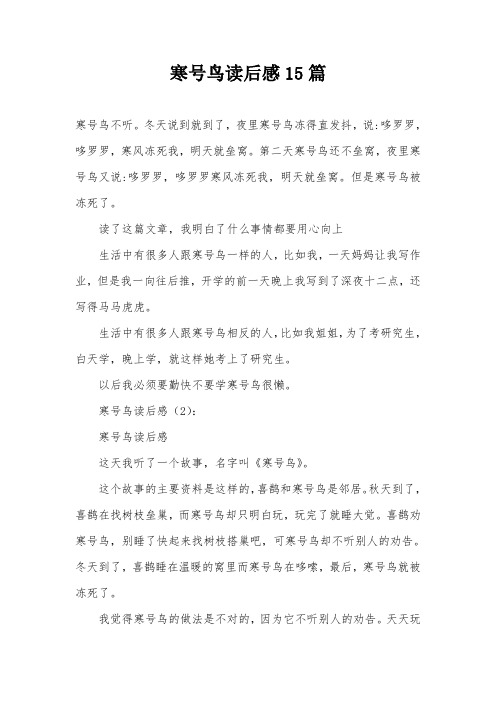 寒号鸟读后感15篇

寒号鸟不听。冬天说到就到了，夜里寒号鸟冻得直发抖，说:哆罗罗，哆罗罗，寒风冻死我，明天就垒窝。第二天寒号鸟还不垒窝，夜里寒号鸟又说:哆罗罗，哆罗罗寒风冻死我，明天就垒窝。但是寒号鸟被冻死了。

读了这篇文章，我明白了什么事情都要用心向上

生活中有很多人跟寒号鸟一样的人，比如我，一天妈妈让我写作业，但是我一向往后推，开学的前一天晚上我写到了深夜十二点，还写得马马虎虎。

生活中有很多人跟寒号鸟相反的人，比如我姐姐，为了考研究生，白天学，晚上学，就这样她考上了研究生。

以后我必须要勤快不要学寒号鸟很懒。

寒号鸟读后感（2）:

寒号鸟读后感

这天我听了一个故事，名字叫《寒号鸟》。

这个故事的主要资料是这样的，喜鹊和寒号鸟是邻居。秋天到了，喜鹊在找树枝垒巢，而寒号鸟却只明白玩，玩完了就睡大觉。喜鹊劝寒号鸟，别睡了快起来找树枝搭巢吧，可寒号鸟却不听别人的劝告。冬天到了，喜鹊睡在温暖的窝里而寒号鸟在哆嗦，最后，寒号鸟就被冻死了。

我觉得寒号鸟的做法是不对的，因为它不听别人的劝告。天天玩